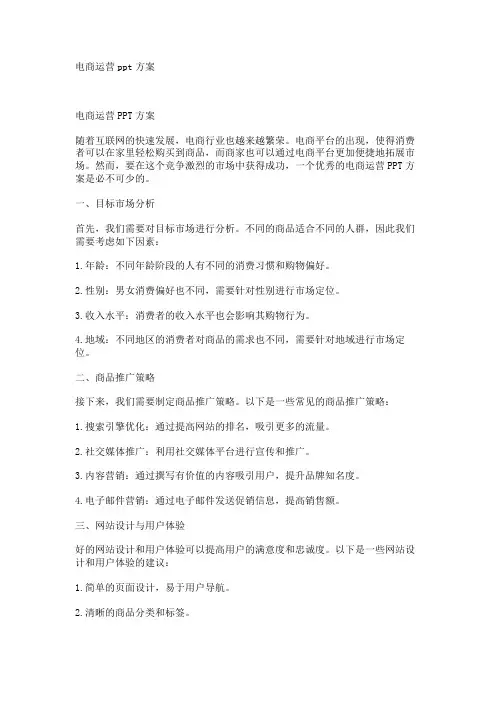 电商运营 ppt 方案

电商运营 PPT 方案

随着互联网的快速发展，电商行业也越来越繁荣。电商平台的出现，使得消费者可以在家里轻松购买到商品，而商家也可以通过电商平台更加便捷地拓展市场。然而，要在这个竞争激烈的市场中获得成功，一个优秀的电商运营 PPT 方案是必不可少的。

一、目标市场分析

首先，我们需要对目标市场进行分析。不同的商品适合不同的人群，因此我们需要考虑如下因素：

1. 年龄：不同年龄阶段的人有不同的消费习惯和购物偏好。

2. 性别：男女消费偏好也不同，需要针对性别进行市场定位。

3. 收入水平：消费者的收入水平也会影响其购物行为。

4. 地域：不同地区的消费者对商品的需求也不同，需要针对地域进行市场定位。

二、商品推广策略

接下来，我们需要制定商品推广策略。以下是一些常见的商品推广策略：

1. 搜索引擎优化：通过提高网站的排名，吸引更多的流量。

2. 社交媒体推广：利用社交媒体平台进行宣传和推广。

3. 内容营销：通过撰写有价值的内容吸引用户，提升品牌知名度。

4. 电子邮件营销：通过电子邮件发送促销信息，提高销售额。

三、网站设计与用户体验

好的网站设计和用户体验可以提高用户的满意度和忠诚度。以下是一些网站设计和用户体验的建议：

1. 简单的页面设计，易于用户导航。

2. 清晰的商品分类和标签。